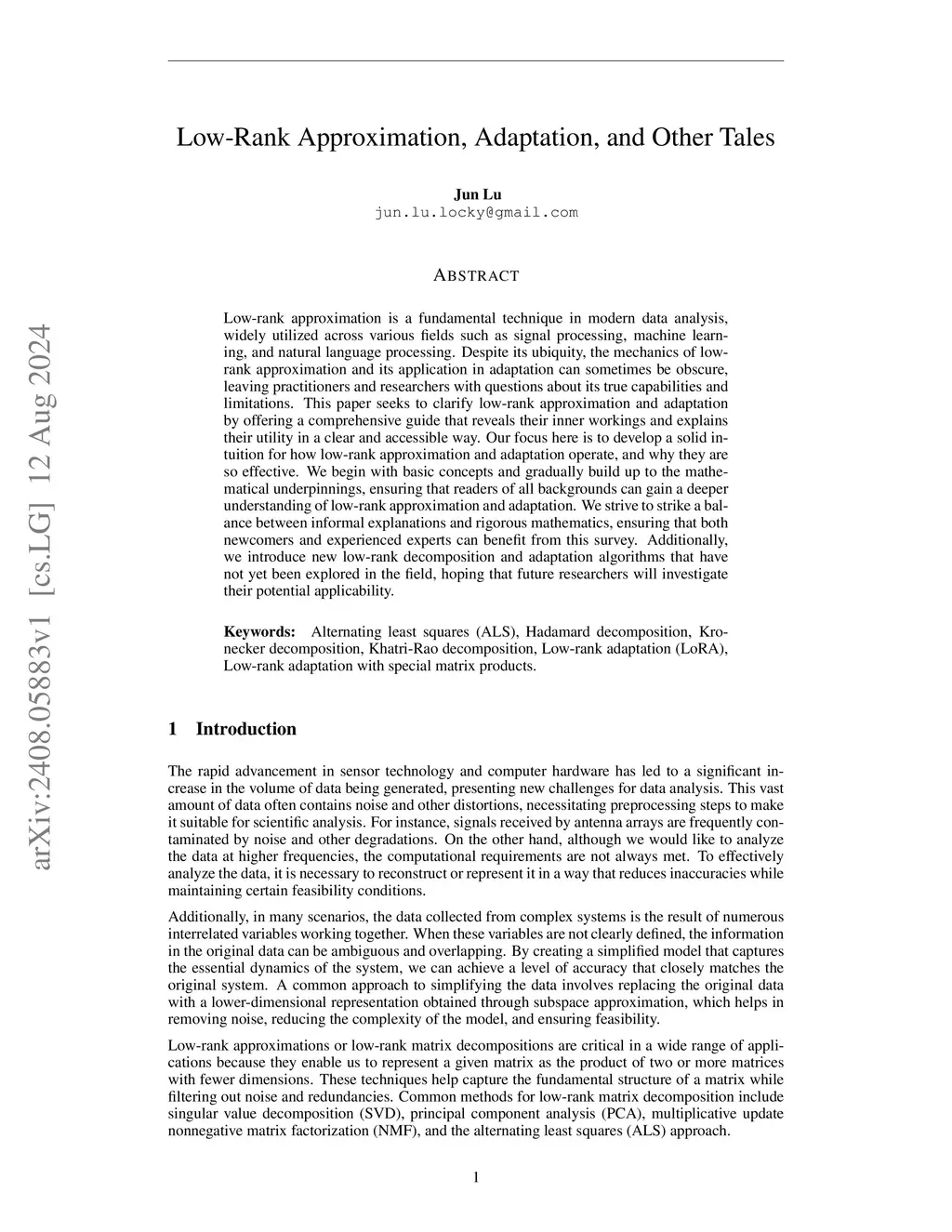 arXiv:2408.05883v1 [cs.LG] 12 Aug 2024

Low-Rank Approximation, Adaptation, and Other Tales

Jun Lu
jun.lu.locky@gmail.com

ABSTRACT

Low-rank approximation is a fundamental technique in modern data analysis, widely utilized across various fields such as signal processing, machine learning, and natural language processing. Despite its ubiquity, the mechanics of low-rank approximation and its application in adaptation can sometimes be obscure, leaving practitioners and researchers with questions about its true capabilities and limitations. This paper seeks to clarify low-rank approximation and adaptation by offering a comprehensive guide that reveals their inner workings and explains their utility in a clear and accessible way. Our focus here is to develop a solid intuition for how low-rank approximation and adaptation operate, and why they are so effective. We begin with basic concepts and gradually build up to the mathematical underpinnings, ensuring that readers of all backgrounds can gain a deeper understanding of low-rank approximation and adaptation. We strive to strike a balance between informal explanations and rigorous mathematics, ensuring that both newcomers and experienced experts can benefit from this survey. Additionally, we introduce new low-rank decomposition and adaptation algorithms that have not yet been explored in the field, hoping that future researchers will investigate their potential applicability.

Keywords: Alternating least squares (ALS), Hadamard decomposition, Kronecker decomposition, Khatri-Rao decomposition, Low-rank adaptation (LoRA), Low-rank adaptation with special matrix products.

1 Introduction

The rapid advancement in sensor technology and computer hardware has led to a significant increase in the volume of data being generated, presenting new challenges for data analysis. This vast amount of data often contains noise and other distortions, necessitating preprocessing steps to make it suitable for scientific analysis. For instance, signals received by antenna arrays are frequently contaminated by noise and other degradations. On the other hand, although we would like to analyze the data at higher frequencies, the computational requirements are not always met. To effectively analyze the data, it is necessary to reconstruct or represent it in a way that reduces inaccuracies while maintaining certain feasibility conditions.

Additionally, in many scenarios, the data collected from complex systems is the result of numerous interrelated variables working together. When these variables are not clearly defined, the information in the original data can be ambiguous and overlapping. By creating a simplified model that captures the essential dynamics of the system, we can achieve a level of accuracy that closely matches the original system. A common approach to simplifying the data involves replacing the original data with a lower-dimensional representation obtained through subspace approximation, which helps in removing noise, reducing the complexity of the model, and ensuring feasibility.

Low-rank approximations or low-rank matrix decompositions are critical in a wide range of applications because they enable us to represent a given matrix as the product of two or more matrices with fewer dimensions. These techniques help capture the fundamental structure of a matrix while filtering out noise and redundancies. Common methods for low-rank matrix decomposition include singular value decomposition (SVD), principal component analysis (PCA), multiplicative update nonnegative matrix factorization (NMF), and the alternating least squares (ALS) approach.

1